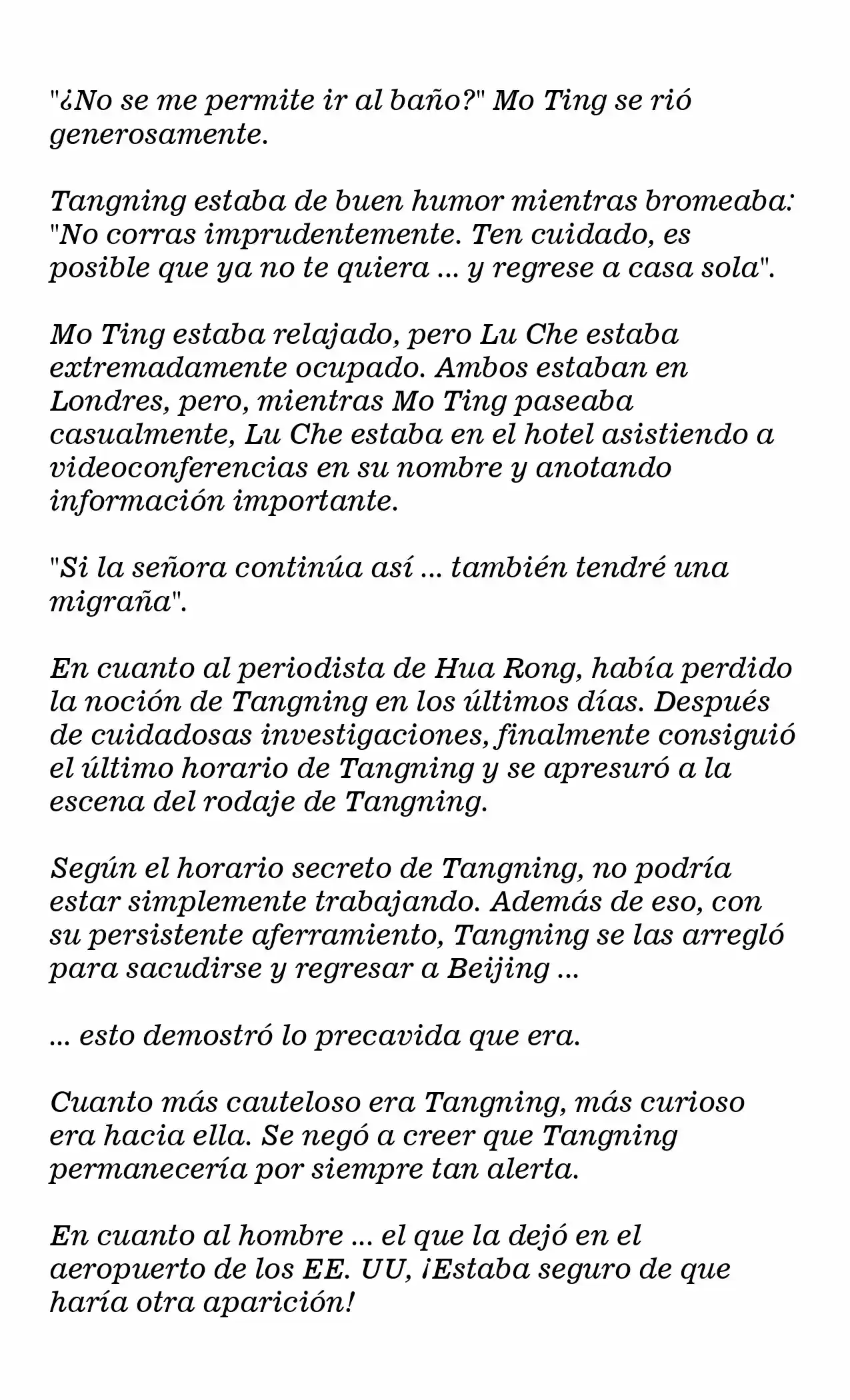 "¿No se me permite ir al baño?" Mo Ting se rió generosamente.

Tangning estaba de buen humor mientras bromeaba: "No corras imprudentemente. Ten cuidado, es posible que ya no te quiera ... y regrese a casa sola".

Mo Ting estaba relajado, pero Lu Che estaba extremadamente ocupado. Ambos estaban en Londres, pero, mientras Mo Ting paseaba casualmente, Lu Che estaba en el hotel asistiendo a videoconferencias en su nombre y anotando información importante.

"Si la señora continúa así ... también tendré una migraña".

En cuanto al periodista de Hua Rong, había perdido la noción de Tangning en los últimos días. Después de cuidadosas investigaciones, finalmente consiguió el último horario de Tangning y se apresuró a la escena del rodaje de Tangning.

Según el horario secreto de Tangning, no podría estar simplemente trabajando. Además de eso, con su persistente aferramiento, Tangning se las arregló para sacudirse y regresar a Beijing ...

... esto demostró lo precavida que era.

Cuanto más cauteloso era Tangning, más curioso era hacia ella. Se negó a creer que Tangning permanecería por siempre tan alerta.

En cuanto al hombre ... el que la dejó en el aeropuerto de los EE. UU, ¡Estaba seguro de que haría otra aparición!